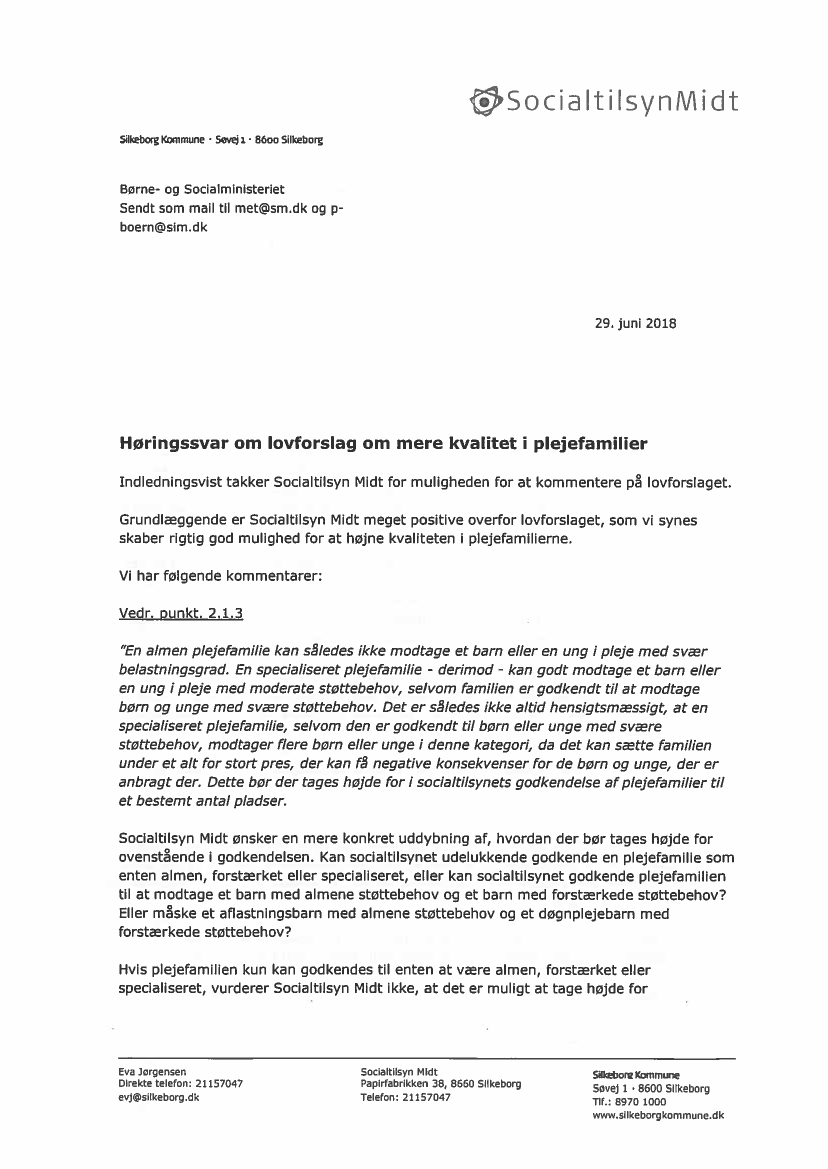 SocialtilsynMidt

Silkeborg Kommune · Søvej 1 · 8600 Silkeborg

Børne- og Socialministeriet
Sendt som mail til met@sm.dk og p-boern@sim.dk

29. juni 2018

Høringssvar om lovforslag om mere kvalitet i plejefamilier

Indledningsvist takker Socialtilsyn Midt for muligheden for at kommentere på lovforslaget.

Grundlæggende er Socialtilsyn Midt meget positive overfor lovforslaget, som vi synes skaber rigtig god mulighed for at højne kvaliteten i plejefamilierne.

Vi har følgende kommentarer:

Vedr. punkt. 2.1.3

"En almen plejefamilie kan således ikke modtage et barn eller en ung i pleje med svær belastningsgrad. En specialiseret plejefamilie - derimod - kan godt modtage et barn eller en ung i pleje med moderate støttebehov, selvom familien er godkendt til at modtage børn og unge med svære støttebehov. Det er således ikke altid hensigtsmæssigt, at en specialiseret plejefamilie, selvom den er godkendt til børn eller unge med svære støttebehov, modtager flere børn eller unge i denne kategori, da det kan sætte familien under et alt for stort pres, der kan få negative konsekvenser for de børn og unge, der er anbragt der. Dette bør der tages højde for i socialtilsynets godkendelse af plejefamilier til et bestemt antal pladser.

Socialtilsyn Midt ønsker en mere konkret uddybning af, hvordan der bør tages højde for ovenstående i godkendelsen. Kan socialtilsynet udelukkende godkende en plejefamilie som enten almen, forstærket eller specialiseret, eller kan socialtilsynet godkende plejefamilien til at modtage et barn med almene støttebehov og et barn med forstærkede støttebehov? Eller måske et aflastningsbarn med almene støttebehov og et døgnplejebarn med forstærkede støttebehov?

Hvis plejefamilien kun kan godkendes til enten at være almen, forstærket eller specialiseret, vurderer Socialtilsyn Midt ikke, at det er muligt at tage højde for

Eva Jørgensen
Direkte telefon: 21157047
evj@silkeborg.dk

Socialtilsyn Midt
Papirfabrikken 38, 8660 Silkeborg
Telefon: 21157047

Silkeborg Kommune
Søvej 1 · 8600 Silkeborg
Tlf.: 8970 1000
www.silkeborgkommune.dk